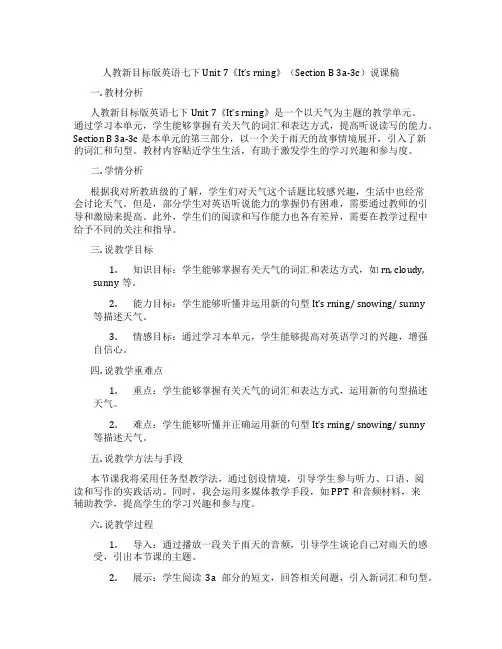 人教新目标版英语七下 Unit 7《It's rning》（Section B 3a-3c）说课稿

一. 教材分析

人教新目标版英语七下 Unit 7《It's rning》是一个以天气为主题的教学单元。通过学习本单元，学生能够掌握有关天气的词汇和表达方式，提高听说读写的能力。Section B 3a-3c 是本单元的第三部分，以一个关于雨天的故事情境展开，引入了新的词汇和句型。教材内容贴近学生生活，有助于激发学生的学习兴趣和参与度。

二. 学情分析

根据我对所教班级的了解，学生们对天气这个话题比较感兴趣，生活中也经常会讨论天气。但是，部分学生对英语听说能力的掌握仍有困难，需要通过教师的引导和激励来提高。此外，学生们的阅读和写作能力也各有差异，需要在教学过程中给予不同的关注和指导。

三. 说教学目标

1. 知识目标：学生能够掌握有关天气的词汇和表达方式，如 rn, cloudy, sunny 等。

2. 能力目标：学生能够听懂并运用新的句型 It's rning/ snowing/ sunny 等描述天气。

3. 情感目标：通过学习本单元，学生能够提高对英语学习的兴趣，增强自信心。

四. 说教学重难点

1. 重点：学生能够掌握有关天气的词汇和表达方式，运用新的句型描述天气。

2. 难点：学生能够听懂并正确运用新的句型 It's rning/ snowing/ sunny 等描述天气。

五. 说教学方法与手段

本节课我将采用任务型教学法，通过创设情境，引导学生参与听力、口语、阅读和写作的实践活动。同时，我会运用多媒体教学手段，如 PPT 和音频材料，来辅助教学，提高学生的学习兴趣和参与度。

六. 说教学过程

1. 导入：通过播放一段关于雨天的音频，引导学生谈论自己对雨天的感受，引出本节课的主题。

2. 展示：学生阅读 3a 部分的短文，回答相关问题，引入新词汇和句型。